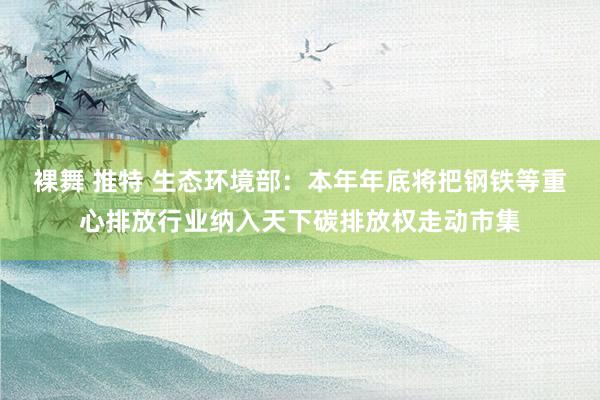 裸舞 推特 生态环境部：本年年底将把钢铁等重心排放行业纳入天下碳排放权走动市集